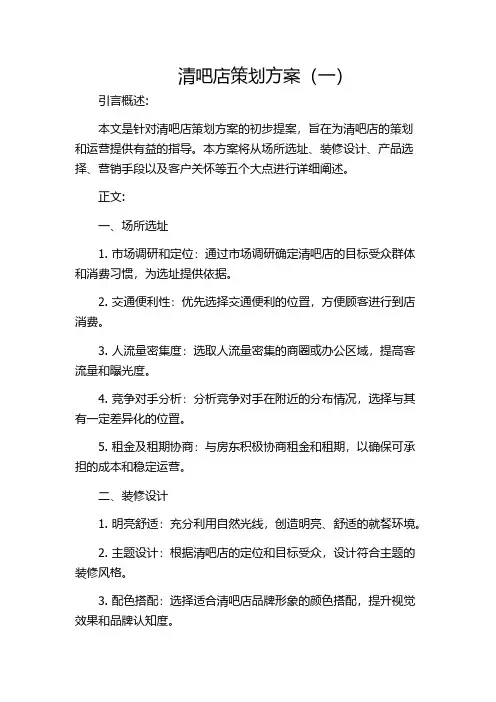 清吧店策划方案（一）

引言概述:

本文是针对清吧店策划方案的初步提案，旨在为清吧店的策划和运营提供有益的指导。本方案将从场所选址、装修设计、产品选择、营销手段以及客户关怀等五个大点进行详细阐述。

正文:

一、场所选址

1. 市场调研和定位：通过市场调研确定清吧店的目标受众群体和消费习惯，为选址提供依据。

2. 交通便利性：优先选择交通便利的位置，方便顾客进行到店消费。

3. 人流量密集度：选取人流量密集的商圈或办公区域，提高客流量和曝光度。

4. 竞争对手分析：分析竞争对手在附近的分布情况，选择与其有一定差异化的位置。

5. 租金及租期协商：与房东积极协商租金和租期，以确保可承担的成本和稳定运营。

二、装修设计

1. 明亮舒适：充分利用自然光线，创造明亮、舒适的就餐环境。

2. 主题设计：根据清吧店的定位和目标受众，设计符合主题的装修风格。

3. 配色搭配：选择适合清吧店品牌形象的颜色搭配，提升视觉效果和品牌认知度。